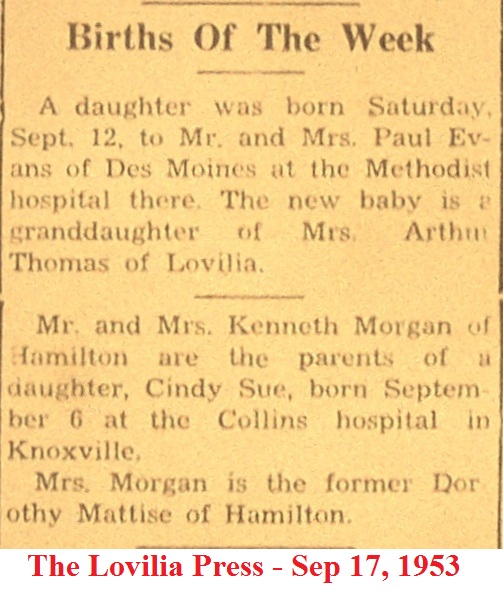 Births Of The Week

A daughter was born Saturday, Sept. 12, to Mr. and Mrs. Paul Evans of Des Moines at the Methodist hospital there. The new baby is a granddaughter of Mrs. Arthur Thomas of Lovilia.

Mr. and Mrs. Kenneth Morgan of Hamilton are the parents of a daughter, Cindy Sue, born September 6 at the Collins hospital in Knoxville.

Mrs. Morgan is the former Dorothy Mattise of Hamilton.

The Lovilia Press - Sep 17, 1953